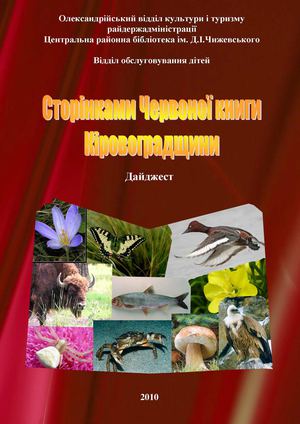 Олександрійський відділ культури і туризму райдержадміністрації
Центральна районна бібліотека ім. Д.І.Чижевського

Відділ обслуговування дітей

Сторінками Червоної книги Кіровоградщини

Дайджест

2010